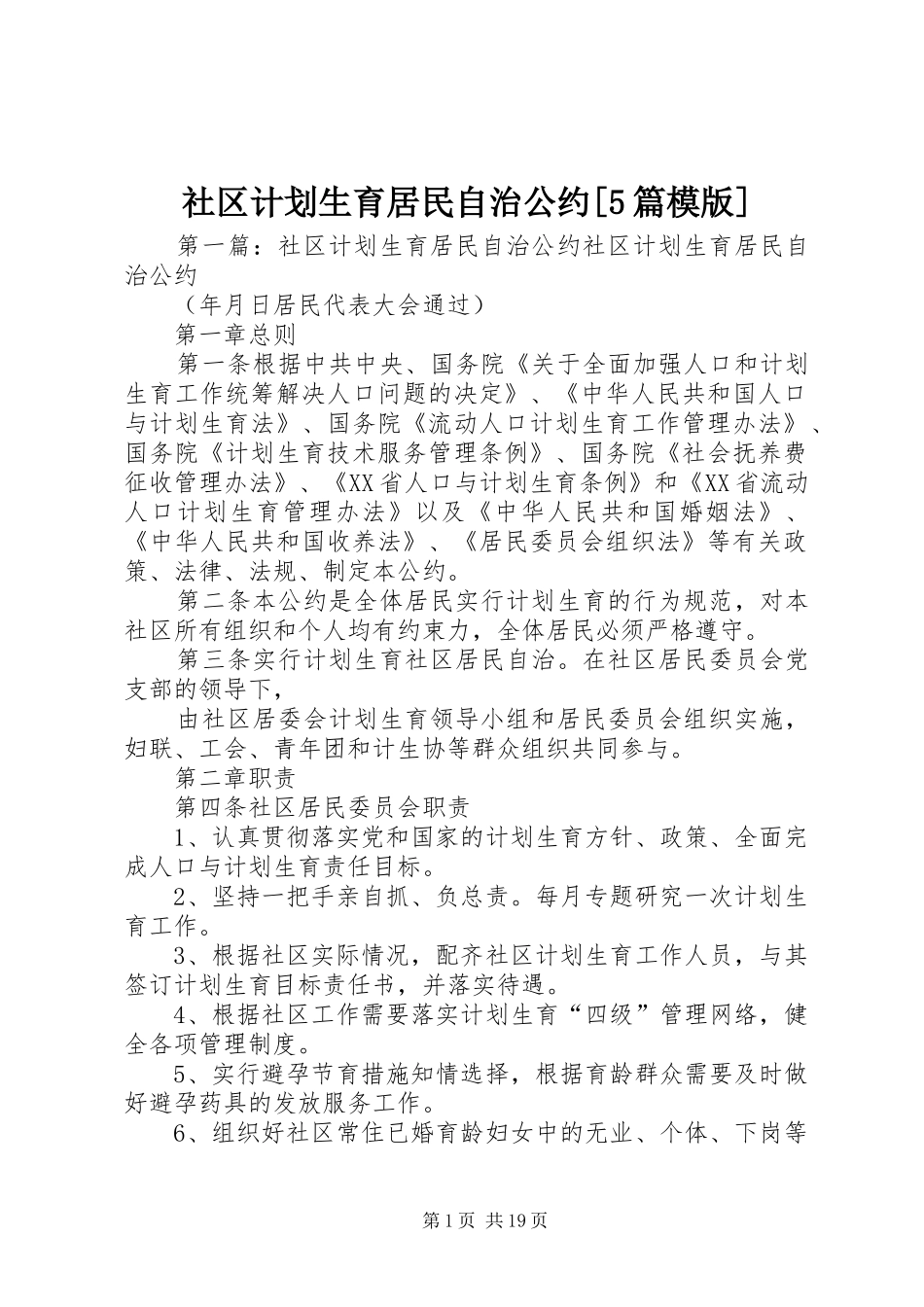 社区计划生育居民自治公约[5篇模版]

第一篇：社区计划生育居民自治公约社区计划生育居民自治公约

（年月日居民代表大会通过）

第一章总则

第一条根据中共中央、国务院《关于全面加强人口和计划生育工作统筹解决人口问题的决定》、《中华人民共和国人口与计划生育法》、国务院《流动人口计划生育工作管理办法》、国务院《计划生育技术服务管理条例》、国务院《社会抚养费征收管理办法》、《XX省人口与计划生育条例》和《XX省流动人口计划生育管理办法》以及《中华人民共和国婚姻法》、《中华人民共和国收养法》、《居民委员会组织法》等有关政策、法律、法规、制定本公约。

第二条本公约是全体居民实行计划生育的行为规范，对本社区所有组织和个人均有约束力，全体居民必须严格遵守。

第三条实行计划生育社区居民自治。在社区居民委员会党支部的领导下，

由社区居委会计划生育领导小组和居民委员会组织实施，妇联、工会、青年团和计生协等群众组织共同参与。

第二章职责

第四条社区居民委员会职责

1、认真贯彻落实党和国家的计划生育方针、政策、全面完成人口与计划生育责任目标。

2、坚持一把手亲自抓、负总责。每月专题研究一次计划生育工作。

3、根据社区实际情况，配齐社区计划生育工作人员，与其签订计划生育目标责任书，并落实待遇。

4、根据社区工作需要落实计划生育“四级”管理网络，健全各项管理制度。

5、实行避孕节育措施知情选择，根据育龄群众需要及时做好避孕药具的发放服务工作。

6、组织好社区常住已婚育龄妇女中的无业、个体、下岗等

第1页 共19页